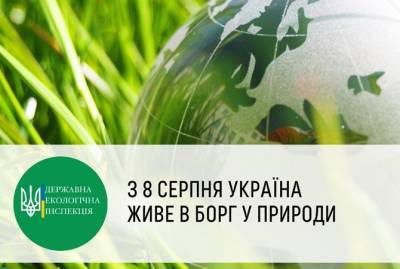 ДЕРЖАВНА ЕКОЛОГІЧНА ІНСПЕКЦІЯ

З 8 СЕРПНЯ УКРАЇНА ЖИВЕ В БОРГ У ПРИРОДИ